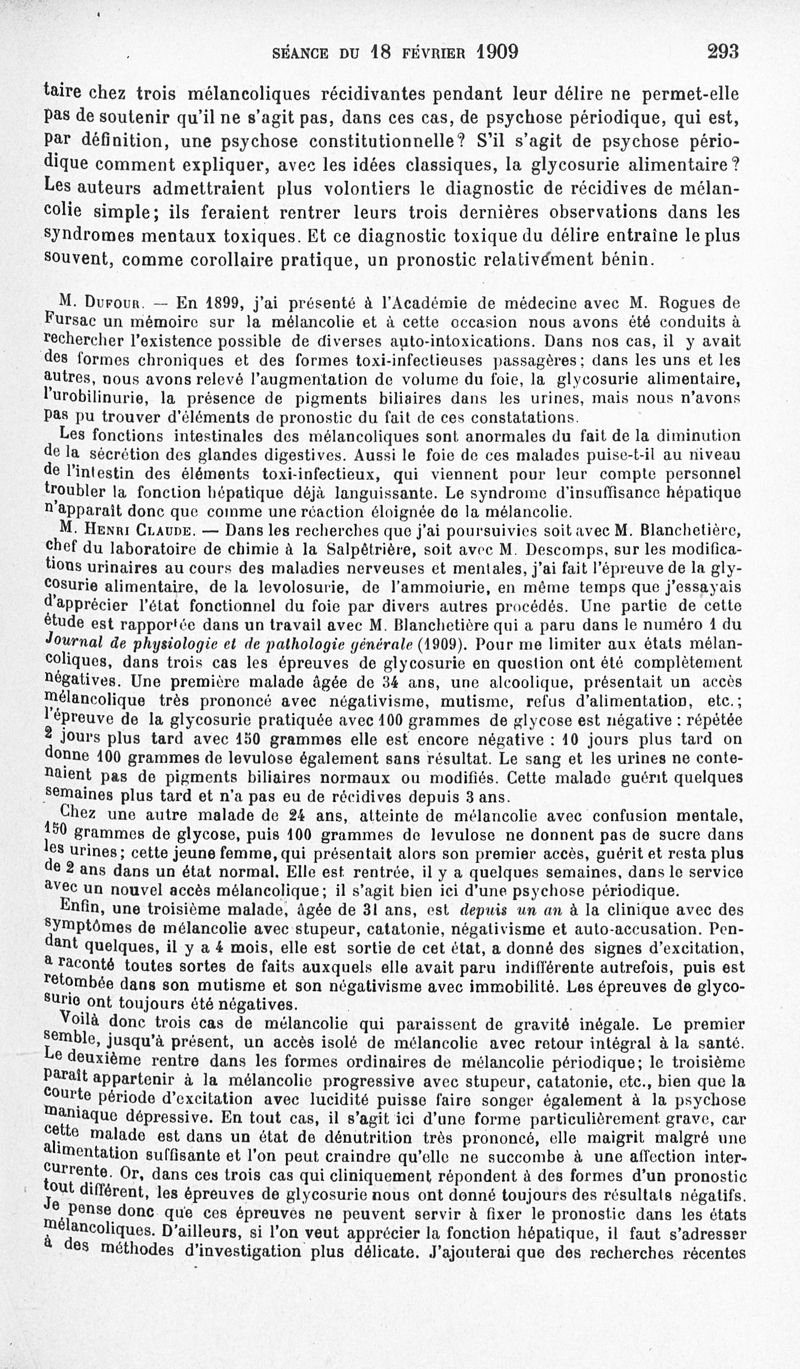 SÉANCE DU 18 FÉVRIER 1909 293

taire chez trois mélancoliques récidivantes pendant leur délire ne permet-elle pas de soutenir qu'il ne s'agit pas, dans ces cas, de psychose périodique, qui est, par définition, une psychose constitutionnelle? S'il s'agit de psychose périodique comment expliquer, avec les idées classiques, la glycosurie alimentaire? Les auteurs admettraient plus volontiers le diagnostic de récidives de mélancolie simple; ils feraient rentrer leurs trois dernières observations dans les syndromes mentaux toxiques. Et ce diagnostic toxique du délire entraîne le plus souvent, comme corollaire pratique, un pronostic relativement bénin.

M. Dufour. — En 1899, j'ai présenté à l'Académie de médecine avec M. Rogues de Fursac un mémoire sur la mélancolie et à cette occasion nous avons été conduits à rechercher l'existence possible de diverses auto-intoxications. Dans nos cas, il y avait des formes chroniques et des formes toxi-infectieuses passagères; dans les uns et les autres, nous avons relevé l'augmentation de volume du foie, la glycosurie alimentaire, l'urobilinurie, la présence de pigments biliaires dans les urines, mais nous n'avons pas pu trouver d'éléments de pronostic du fait de ces constatations.

Les fonctions intestinales des mélancoliques sont anormales du fait de la diminution de la sécrétion des glandes digestives. Aussi le foie de ces malades puise-t-il au niveau de l'intestin des éléments toxi-infectieux, qui viennent pour leur compte personnel troubler la fonction hépatique déjà languissante. Le syndrome d'insuffisance hépatique n'apparaît donc que comme une réaction éloignée de la mélancolie.

M. Henri Claude. — Dans les recherches que j'ai poursuivies soit avec M. Blanchetière, chef du laboratoire de chimie à la Salpêtrière, soit avec M. Descomps, sur les modifications urinaires au cours des maladies nerveuses et mentales, j'ai fait l'épreuve de la glycosurie alimentaire, de la levolosurie, de l'ammoiurie, en même temps que j'essayais d'apprécier l'état fonctionnel du foie par divers autres procédés. Une partie de cette étude est rapportée dans un travail avec M. Blanchetière qui a paru dans le numéro 1 du Journal de physiologie et de pathologie générale (1909). Pour me limiter aux états mélancoliques, dans trois cas les épreuves de glycosurie en question ont été complètement négatives. Une première malade âgée de 34 ans, une alcoolique, présentait un accès mélancolique très prononcé avec négativisme, mutisme, refus d'alimentation, etc.; l'épreuve de la glycosurie pratiquée avec 100 grammes de glycose est négative : répétée 2 jours plus tard avec 150 grammes elle est encore négative : 10 jours plus tard on donne 100 grammes de levulose également sans résultat. Le sang et les urines ne contenaient pas de pigments biliaires normaux ou modifiés. Cette malade guérit quelques semaines plus tard et n'a pas eu de récidives depuis 3 ans.

Chez une autre malade de 24 ans, atteinte de mélancolie avec confusion mentale, 150 grammes de glycose, puis 100 grammes de levulose ne donnent pas de sucre dans les urines; cette jeune femme, qui présentait alors son premier accès, guérit et resta plus de 2 ans dans un état normal. Elle est rentrée, il y a quelques semaines, dans le service avec un nouvel accès mélancolique; il s'agit bien ici d'une psychose périodique.

Enfin, une troisième malade, âgée de 31 ans, est depuis un an à la clinique avec des symptômes de mélancolie avec stupeur, catatonie, négativisme et auto-accusation. Pendant quelques, il y a 4 mois, elle est sortie de cet état, a donné des signes d'excitation, a raconté toutes sortes de faits auxquels elle avait paru indifférente autrefois, puis est retombée dans son mutisme et son négativisme avec immobilité. Les épreuves de glycosurie ont toujours été négatives.

Voilà donc trois cas de mélancolie qui paraissent de gravité inégale. Le premier semble, jusqu'à présent, un accès isolé de mélancolie avec retour intégral à la santé. Le deuxième rentre dans les formes ordinaires de mélancolie périodique; le troisième paraît appartenir à la mélancolie progressive avec stupeur, catatonie, etc., bien que la courte période d'excitation avec lucidité puisse faire songer également à la psychose maniaque dépressive. En tout cas, il s'agit ici d'une forme particulièrement grave, car cette malade est dans un état de dénutrition très prononcé, elle maigrit malgré une alimentation suffisante et l'on peut craindre qu'elle ne succombe à une affection intercurrente. Or, dans ces trois cas qui cliniquement répondent à des formes d'un pronostic tout différent, les épreuves de glycosurie nous ont donné toujours des résultats négatifs. Je pense donc que ces épreuves ne peuvent servir à fixer le pronostic dans les états mélancoliques. D'ailleurs, si l'on veut apprécier la fonction hépatique, il faut s'adresser à des méthodes d'investigation plus délicate. J'ajouterai que des recherches récentes